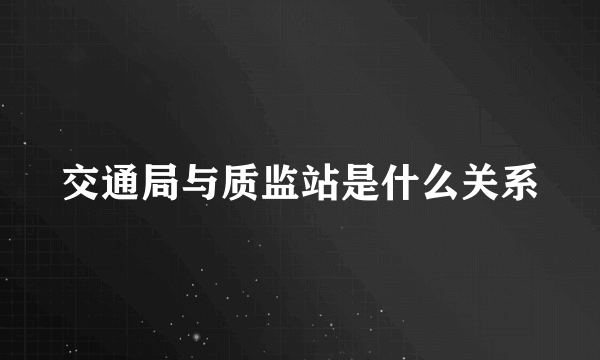 交通局与质监站是什么关系